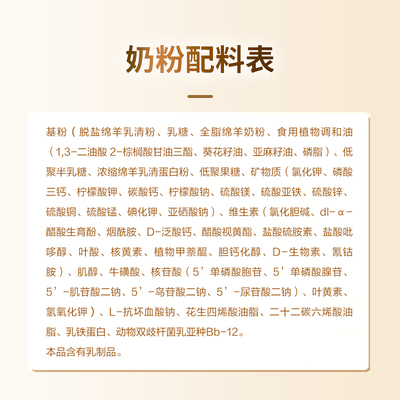 奶粉配料表

基粉（脱盐绵羊乳清粉、乳糖、全脂绵羊奶粉、食用植物调和油（1,3-二油酸2-棕榈酸甘油三酯、葵花籽油、亚麻籽油、磷脂）、低聚半乳糖、浓缩绵羊乳清蛋白粉、低聚果糖、矿物质（氯化钾、磷酸三钙、柠檬酸钾、碳酸钙、柠檬酸钠、硫酸镁、硫酸亚铁、硫酸锌、硫酸铜、硫酸锰、碘化钾、亚硒酸钠）、维生素（氯化胆碱、dl-α-醋酸生育酚、烟酰胺、D-泛酸钙、醋酸视黄酯、盐酸硫胺素、盐酸吡哆醇、叶酸、核黄素、植物甲萘醌、胆钙化醇、D-生物素、氰钴胺）、肌醇、牛磺酸、核苷酸（5’单磷酸胞苷、5’单磷酸腺苷、5’-肌苷酸二钠、5’-鸟苷酸二钠、5’-尿苷酸二钠）、叶黄素、氢氧化钾）、L-抗坏血酸钠、花生四烯酸油脂、二十二碳六烯酸油脂、乳铁蛋白、动物双歧杆菌乳亚种Bb-12。
本品含有乳制品。